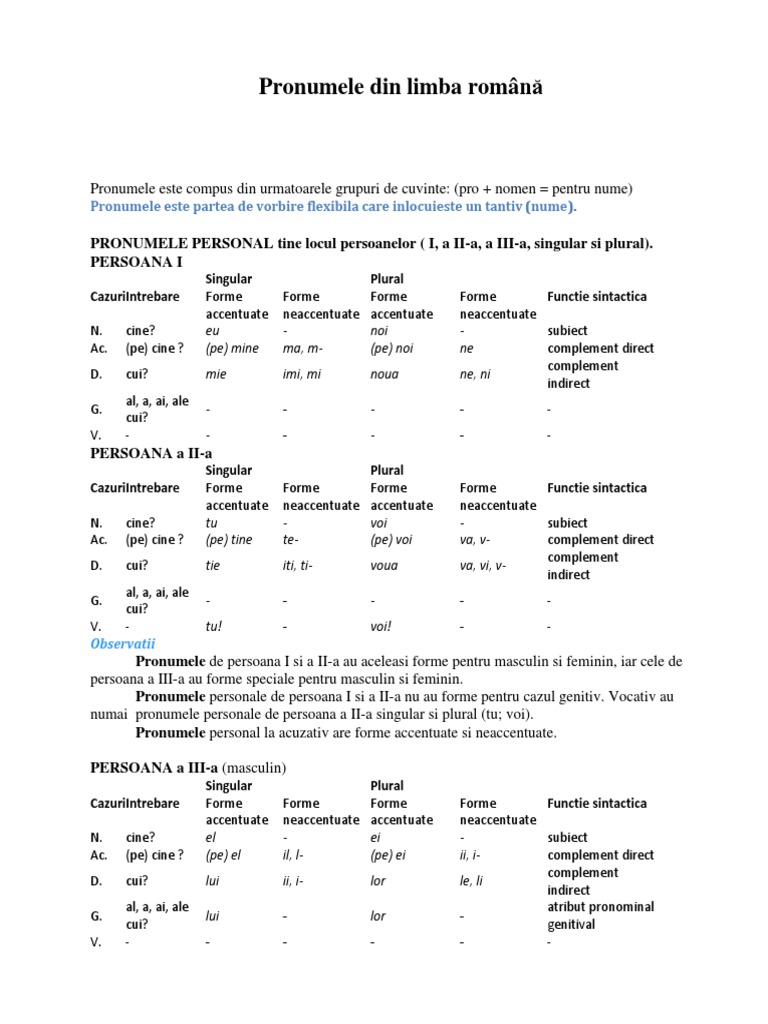 Pronumele din limba română

Pronumele este compus din urmatoarele grupuri de cuvinte: (pro + nomen = pentru nume)
Pronumele este partea de vorbire flexibila care inlocuieste un tantiv (nume).

PRONUMELE PERSONAL tine locul persoanelor ( I, a II-a, a III-a, singular si plural).
PERSOANA I

| Cazuri | Intrebare | Singular Forme accentuate | Forme neaccentuate | Plural Forme accentuate | Forme neaccentuate | Functie sintactica |
|---|---|---|---|---|---|---|
| N. | cine? | eu | - | noi | - | subiect |
| Ac. | (pe) cine ? | (pe) mine | ma, m- | (pe) noi | ne | complement direct |
| D. | cui? | mie | imi, mi | noua | ne, ni | complement indirect |
| G. | al, a, ai, ale cui? | - | - | - | - | - |
| V. | - | - | - | - | - | - |

PERSOANA a II-a

| Cazuri | Intrebare | Singular Forme accentuate | Forme neaccentuate | Plural Forme accentuate | Forme neaccentuate | Functie sintactica |
|---|---|---|---|---|---|---|
| N. | cine? | tu | - | voi | - | subiect |
| Ac. | (pe) cine ? | (pe) tine | te- | (pe) voi | va, v- | complement direct |
| D. | cui? | tie | iti, ti- | voua | va, vi, v- | complement indirect |
| G. | al, a, ai, ale cui? | - | - | - | - | - |
| V. | - | tu! | - | voi! | - | - |

Observatii
Pronumele de persoana I si a II-a au aceleasi forme pentru masculin si feminin, iar cele de persoana a III-a au forme speciale pentru masculin si feminin.
Pronumele personale de persoana I si a II-a nu au forme pentru cazul genitiv. Vocativ au numai pronumele personale de persoana a II-a singular si plural (tu; voi).
Pronumele personal la acuzativ are forme accentuate si neaccentuate.

PERSOANA a III-a (masculin)

| Cazuri | Intrebare | Singular Forme accentuate | Forme neaccentuate | Plural Forme accentuate | Forme neaccentuate | Functie sintactica |
|---|---|---|---|---|---|---|
| N. | cine? | el | - | ei | - | subiect |
| Ac. | (pe) cine ? | (pe) el | il, l- | (pe) ei | ii, i- | complement direct |
| D. | cui? | lui | ii, i- | lor | le, li | complement indirect |
| G. | al, a, ai, ale cui? | lui | - | lor | - | atribut pronominal genitival |
| V. | - | - | - | - | - | - |